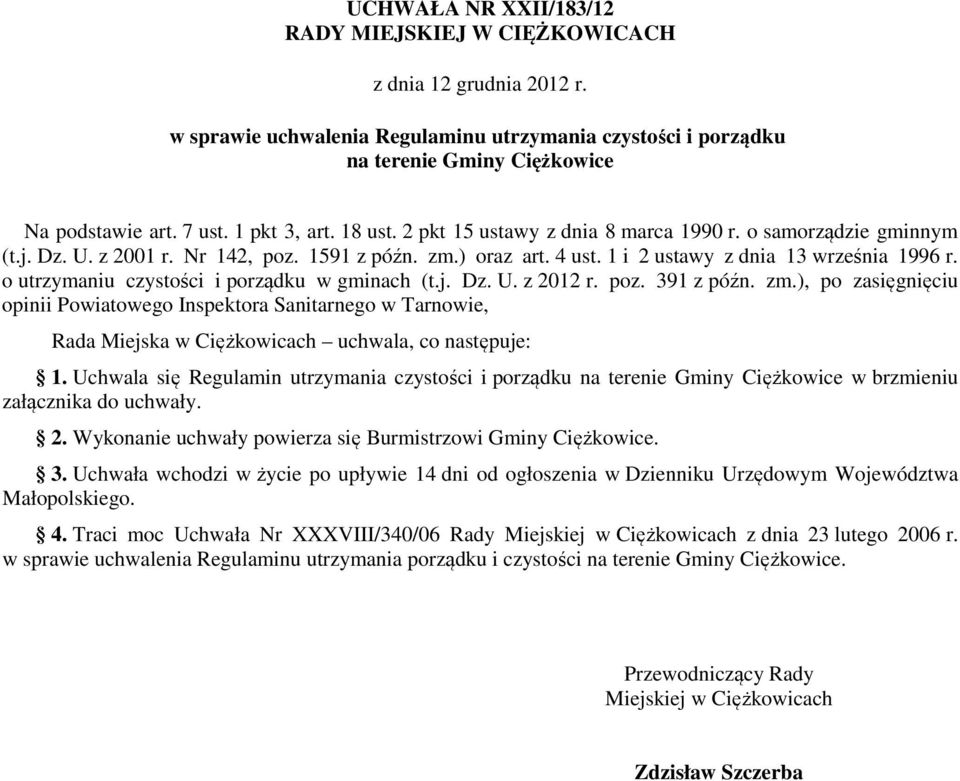 UCHWAŁA NR XXII/183/12
RADY MIEJSKIEJ W CIĘŻKOWICACH

z dnia 12 grudnia 2012 r.

w sprawie uchwalenia Regulaminu utrzymania czystości i porządku
na terenie Gminy Ciężkowice

Na podstawie art. 7 ust. 1 pkt 3, art. 18 ust. 2 pkt 15 ustawy z dnia 8 marca 1990 r. o samorządzie gminnym (t.j. Dz. U. z 2001 r. Nr 142, poz. 1591 z późn. zm.) oraz art. 4 ust. 1 i 2 ustawy z dnia 13 września 1996 r. o utrzymaniu czystości i porządku w gminach (t.j. Dz. U. z 2012 r. poz. 391 z późn. zm.), po zasięgnięciu opinii Powiatowego Inspektora Sanitarnego w Tarnowie,

Rada Miejska w Ciężkowicach – uchwala, co następuje:

§ 1. Uchwala się Regulamin utrzymania czystości i porządku na terenie Gminy Ciężkowice w brzmieniu załącznika do uchwały.

§ 2. Wykonanie uchwały powierza się Burmistrzowi Gminy Ciężkowice.

§ 3. Uchwała wchodzi w życie po upływie 14 dni od ogłoszenia w Dzienniku Urzędowym Województwa Małopolskiego.

§ 4. Traci moc Uchwała Nr XXXVIII/340/06 Rady Miejskiej w Ciężkowicach z dnia 23 lutego 2006 r. w sprawie uchwalenia Regulaminu utrzymania porządku i czystości na terenie Gminy Ciężkowice.

Przewodniczący Rady
Miejskiej w Ciężkowicach

Zdzisław Szczerba